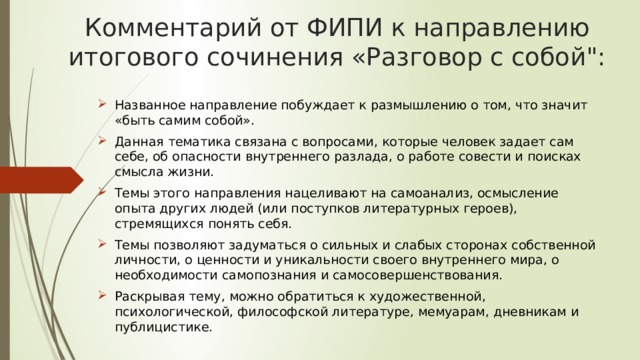 Комментарий от ФИПИ к направлению итогового сочинения «Разговор с собой":

Названное направление побуждает к размышлению о том, что значит «быть самим собой».

Данная тематика связана с вопросами, которые человек задает сам себе, об опасности внутреннего разлада, о работе совести и поисках смысла жизни.

Темы этого направления нацеливают на самоанализ, осмысление опыта других людей (или поступков литературных героев), стремящихся понять себя.

Темы позволяют задуматься о сильных и слабых сторонах собственной личности, о ценности и уникальности своего внутреннего мира, о необходимости самопознания и самосовершенствования.

Раскрывая тему, можно обратиться к художественной, психологической, философской литературе, мемуарам, дневникам и публицистике.